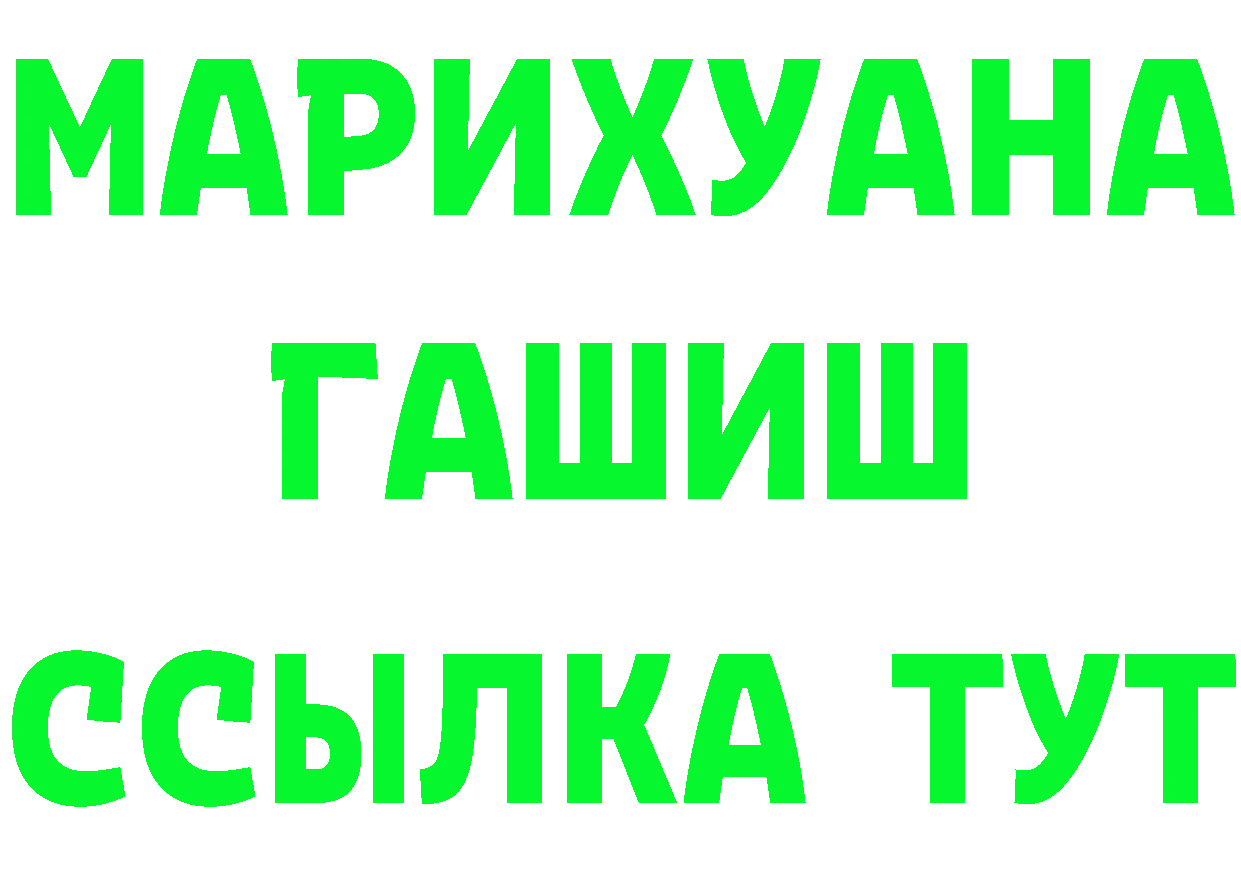 МАРИХУАНА
ГАШИШ
ССЫЛКА ТУТ